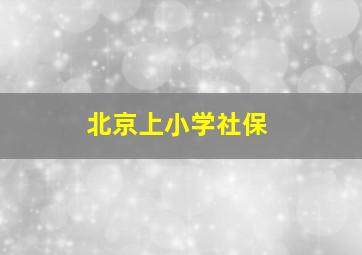 北京上小学社保